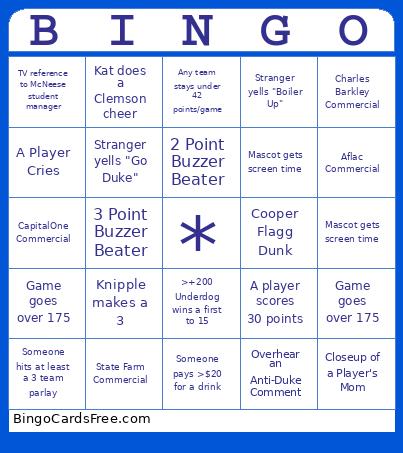 | B | I | N | G | O |
|---|---|---|---|---|
| TV reference to McNeese student manager | Kat does a Clemson cheer | Any team stays under 42 points/game | Stranger yells "Boiler Up" | Charles Barkley Commercial |
| A Player Cries | Stranger yells "Go Duke" | 2 Point Buzzer Beater | Mascot gets screen time | Aflac Commercial |
| CapitalOne Commercial | 3 Point Buzzer Beater | * | Cooper Flagg Dunk | Mascot gets screen time |
| Game goes over 175 | Knipple makes a 3 | >+200 Underdog wins a first to 15 | A player scores 30 points | Game goes over 175 |
| Someone hits at least a 3 team parlay | State Farm Commercial | Someone pays >$20 for a drink | Overhear an Anti-Duke Comment | Closeup of a Player's Mom |

BingoCardsFree.com